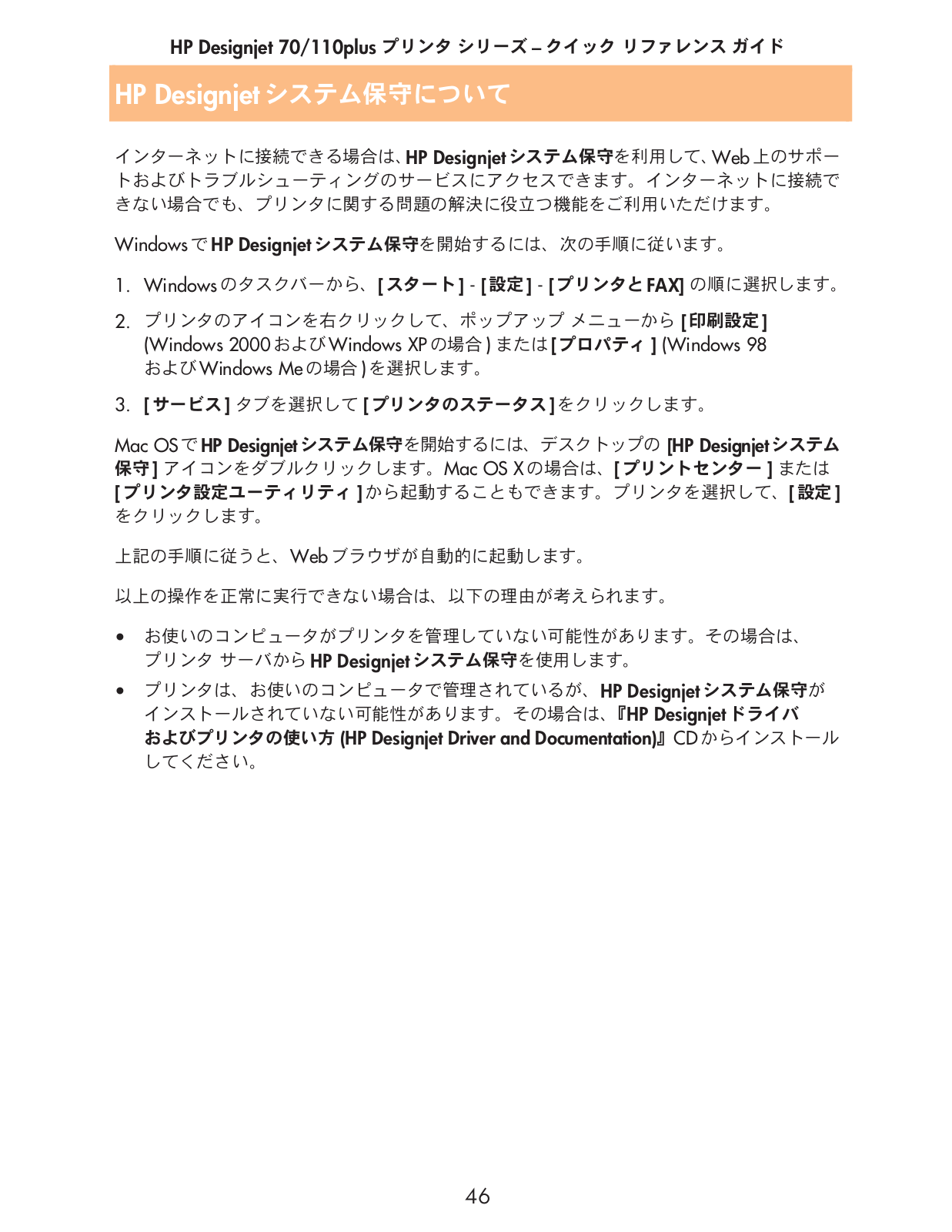 HP Designjet 70/110plus プリンタ シリーズ – クイック リファレンス ガイド

HP Designjet システム保守について

インターネットに接続できる場合は、HP Designjet システム保守を利用して、Web 上のサポートおよびトラブルシューティングのサービスにアクセスできます。インターネットに接続できない場合でも、プリンタに関する問題の解決に役立つ機能をご利用いただけます。

Windows で HP Designjet システム保守を開始するには、次の手順に従います。

1. Windows のタスクバーから、[ スタート ] - [ 設定 ] - [ プリンタと FAX] の順に選択します。

2. プリンタのアイコンを右クリックして、ポップアップ メニューから [ 印刷設定 ] (Windows 2000 および Windows XP の場合 ) または [ プロパティ ] (Windows 98 および Windows Me の場合 ) を選択します。

3. [ サービス ] タブを選択して [ プリンタのステータス ] をクリックします。

Mac OS で HP Designjet システム保守を開始するには、デスクトップの [HP Designjet システム保守 ] アイコンをダブルクリックします。Mac OS X の場合は、[ プリントセンター ] または [ プリンタ設定ユーティリティ ] から起動することもできます。プリンタを選択して、[ 設定 ] をクリックします。

上記の手順に従うと、Web ブラウザが自動的に起動します。

以上の操作を正常に実行できない場合は、以下の理由が考えられます。

• お使いのコンピュータがプリンタを管理していない可能性があります。その場合は、プリンタ サーバから HP Designjet システム保守を使用します。

• プリンタは、お使いのコンピュータで管理されているが、HP Designjet システム保守がインストールされていない可能性があります。その場合は、『HP Designjet ドライバおよびプリンタの使い方 (HP Designjet Driver and Documentation)』CD からインストールしてください。

46